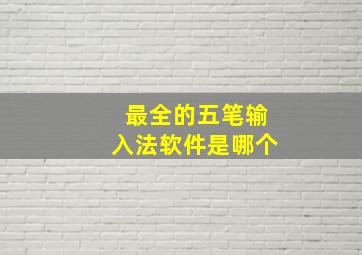 最全的五笔输入法软件是哪个